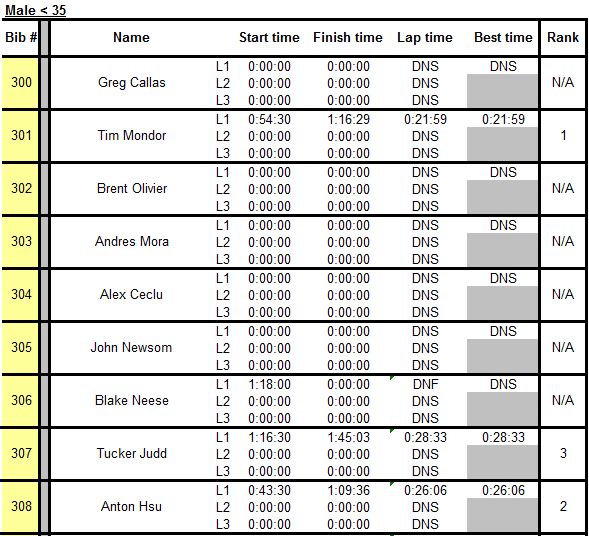 Male < 35

| Bib # | Name | | Start time | Finish time | Lap time | Best time | Rank |
|---|---|---|---|---|---|---|---|
| 300 | Greg Callas | L1 | 0:00:00 | 0:00:00 | DNS | DNS | N/A |
| | | L2 | 0:00:00 | 0:00:00 | DNS | | |
| | | L3 | 0:00:00 | 0:00:00 | DNS | | |
| 301 | Tim Mondor | L1 | 0:54:30 | 1:16:29 | 0:21:59 | 0:21:59 | 1 |
| | | L2 | 0:00:00 | 0:00:00 | DNS | | |
| | | L3 | 0:00:00 | 0:00:00 | DNS | | |
| 302 | Brent Olivier | L1 | 0:00:00 | 0:00:00 | DNS | DNS | N/A |
| | | L2 | 0:00:00 | 0:00:00 | DNS | | |
| | | L3 | 0:00:00 | 0:00:00 | DNS | | |
| 303 | Andres Mora | L1 | 0:00:00 | 0:00:00 | DNS | DNS | N/A |
| | | L2 | 0:00:00 | 0:00:00 | DNS | | |
| | | L3 | 0:00:00 | 0:00:00 | DNS | | |
| 304 | Alex Ceclu | L1 | 0:00:00 | 0:00:00 | DNS | DNS | N/A |
| | | L2 | 0:00:00 | 0:00:00 | DNS | | |
| | | L3 | 0:00:00 | 0:00:00 | DNS | | |
| 305 | John Newsom | L1 | 0:00:00 | 0:00:00 | DNS | DNS | N/A |
| | | L2 | 0:00:00 | 0:00:00 | DNS | | |
| | | L3 | 0:00:00 | 0:00:00 | DNS | | |
| 306 | Blake Neese | L1 | 1:18:00 | 0:00:00 | DNF | DNS | N/A |
| | | L2 | 0:00:00 | 0:00:00 | DNS | | |
| | | L3 | 0:00:00 | 0:00:00 | DNS | | |
| 307 | Tucker Judd | L1 | 1:16:30 | 1:45:03 | 0:28:33 | 0:28:33 | 3 |
| | | L2 | 0:00:00 | 0:00:00 | DNS | | |
| | | L3 | 0:00:00 | 0:00:00 | DNS | | |
| 308 | Anton Hsu | L1 | 0:43:30 | 1:09:36 | 0:26:06 | 0:26:06 | 2 |
| | | L2 | 0:00:00 | 0:00:00 | DNS | | |
| | | L3 | 0:00:00 | 0:00:00 | DNS | | |